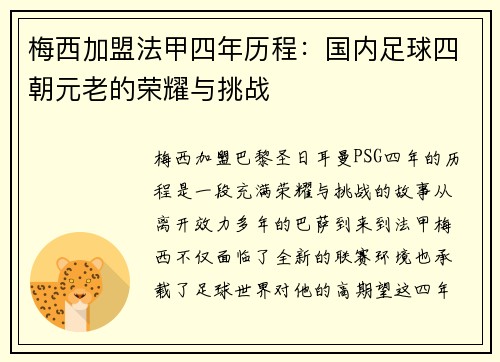 梅西加盟法甲四年历程：国内足球四朝元老的荣耀与挑战

梅西加盟巴黎圣日耳曼PSG四年的历程是一段充满荣耀与挑战的故事从离开效力多年的巴萨到来到法甲梅西不仅面临了全新的联赛环境也承载了足球世界对他的高期望这四年